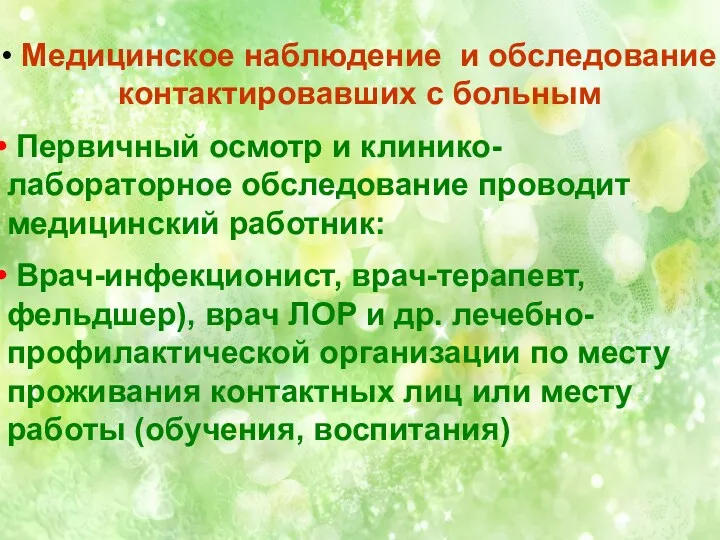 • Медицинское наблюдение и обследование контактировавших с больным

• Первичный осмотр и клинико-лабораторное обследование проводит медицинский работник:

• Врач-инфекционист, врач-терапевт, фельдшер), врач ЛОР и др. лечебно-профилактической организации по месту проживания контактных лиц или месту работы (обучения, воспитания)